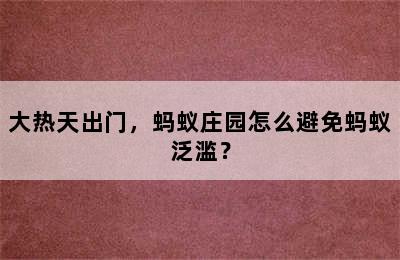 大热天出门，蚂蚁庄园怎么避免蚂蚁泛滥？